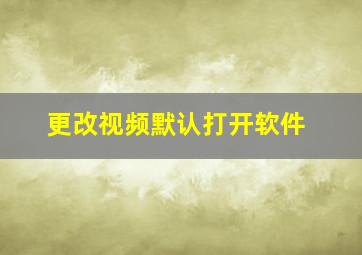 更改视频默认打开软件